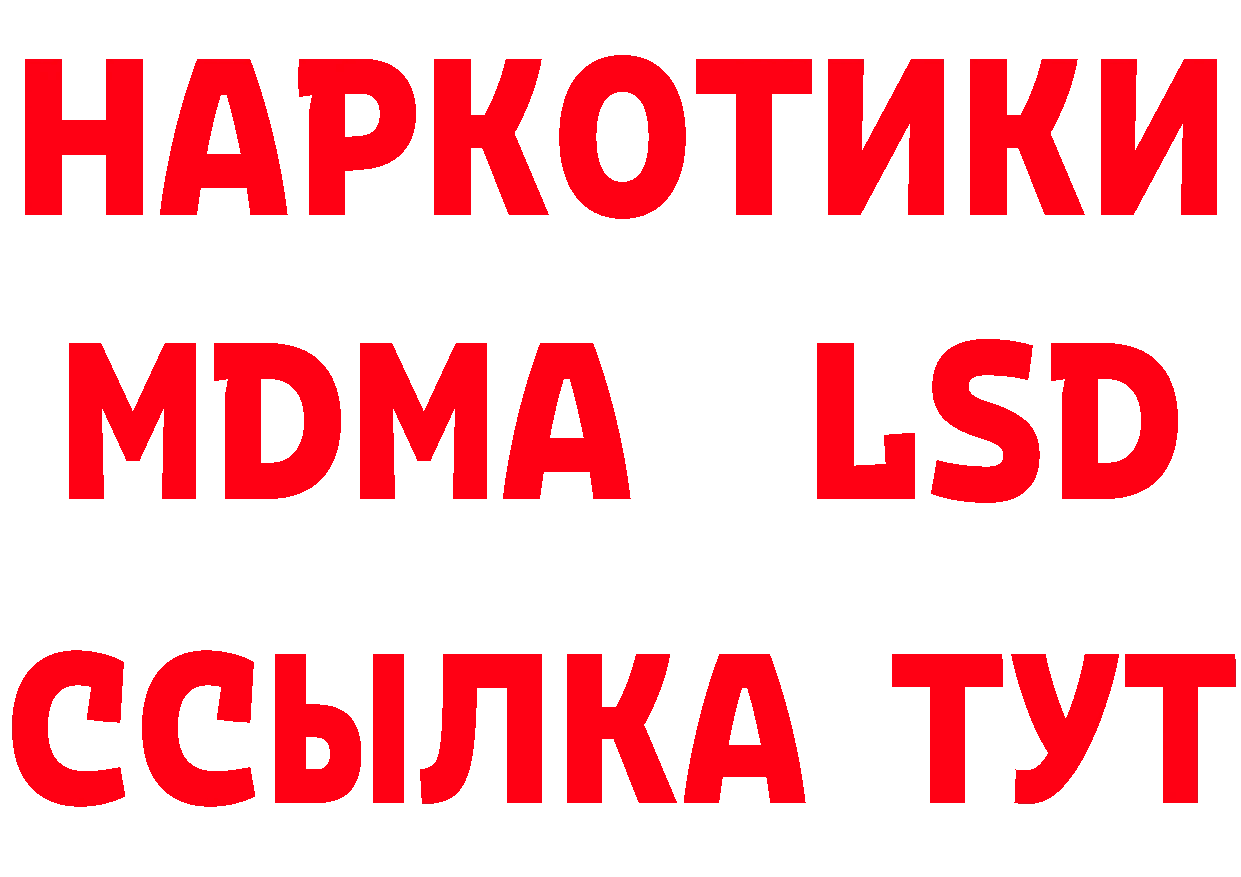 НАРКОТИКИ
MDMA LSD
ССЫЛКА ТУТ